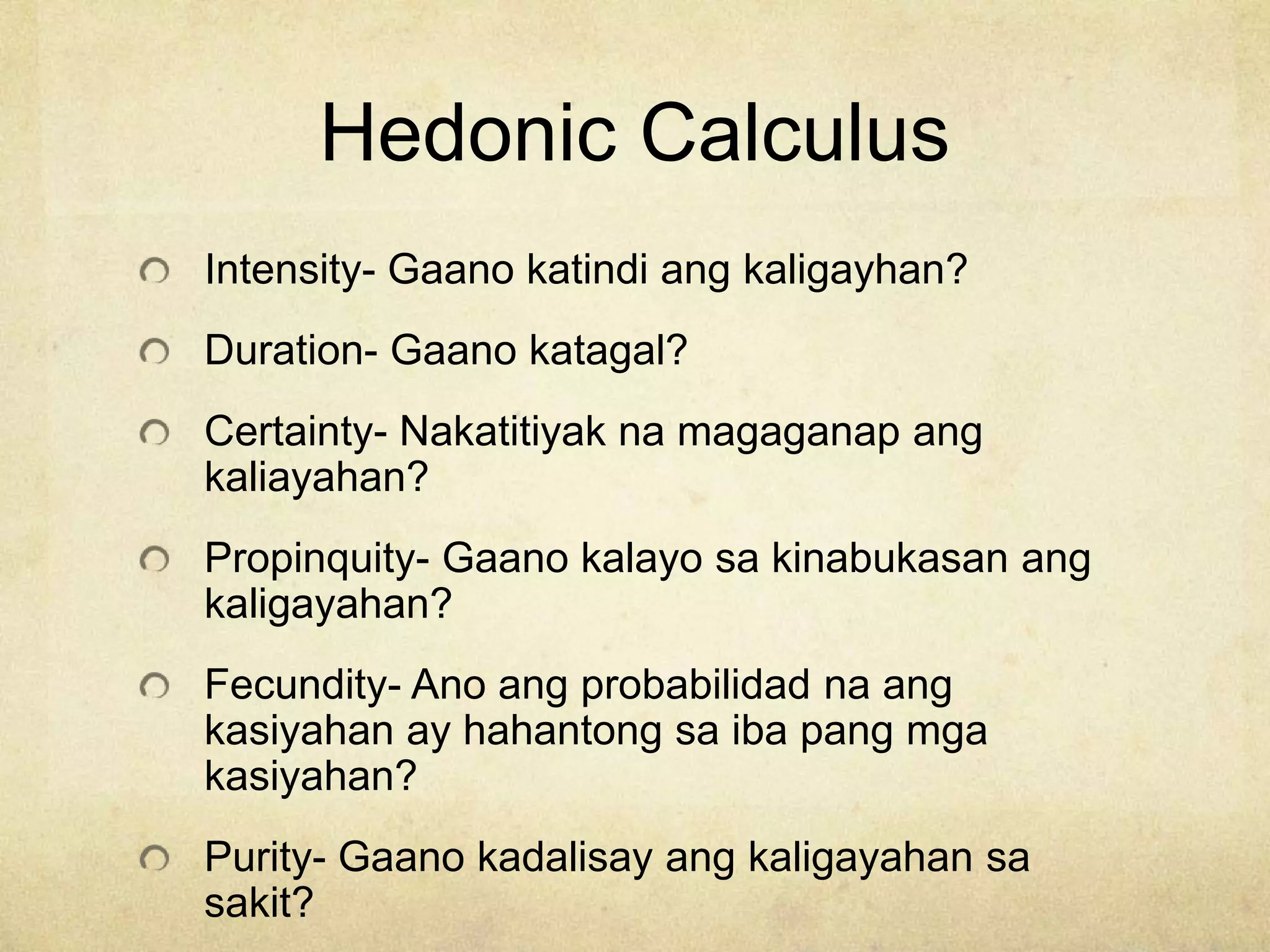 Hedonic Calculus

• Intensity- Gaano katindi ang kaligayhan?

• Duration- Gaano katagal?

• Certainty- Nakatitiyak na magaganap ang kaliayahan?

• Propinquity- Gaano kalayo sa kinabukasan ang kaligayahan?

• Fecundity- Ano ang probabilidad na ang kasiyahan ay hahantong sa iba pang mga kasiyahan?

• Purity- Gaano kadalisay ang kaligayahan sa sakit?